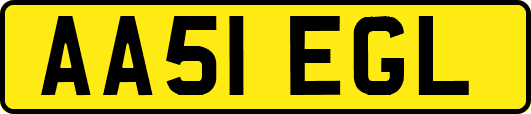 AA51 EGL